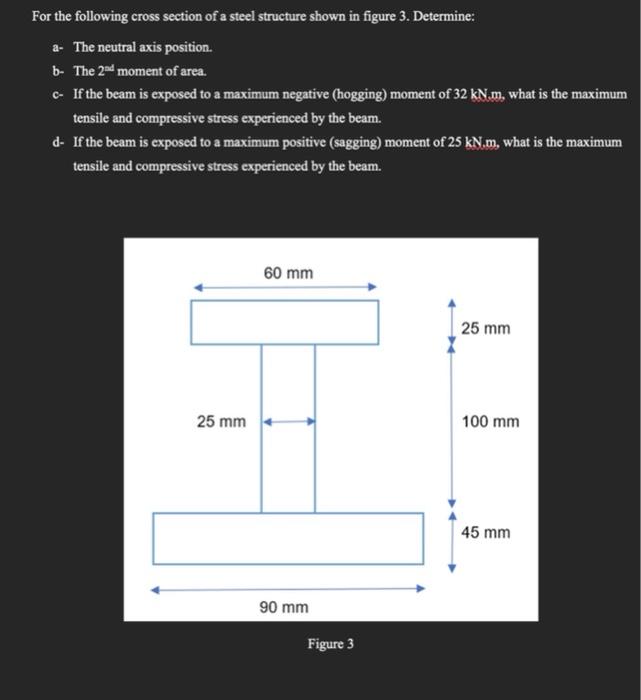 For the following cross section of a steel structure shown in figure 3. Determine:

a- The neutral axis position.

b- The $2^{nd}$ moment of area.

c- If the beam is exposed to a maximum negative (hogging) moment of 32 kN.m, what is the maximum tensile and compressive stress experienced by the beam.

d- If the beam is exposed to a maximum positive (sagging) moment of 25 kN.m, what is the maximum tensile and compressive stress experienced by the beam.

60 mm

25 mm

25 mm

100 mm

45 mm

90 mm

Figure 3